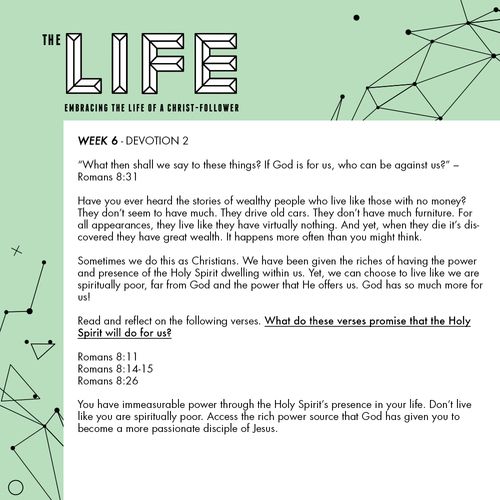 THE LIFE

EMBRACING THE LIFE OF A CHRIST-FOLLOWER

WEEK 6 - DEVOTION 2

"What then shall we say to these things? If God is for us, who can be against us?" – Romans 8:31

Have you ever heard the stories of wealthy people who live like those with no money? They don't seem to have much. They drive old cars. They don't have much furniture. For all appearances, they live like they have virtually nothing. And yet, when they die it's discovered they have great wealth. It happens more often than you might think.

Sometimes we do this as Christians. We have been given the riches of having the power and presence of the Holy Spirit dwelling within us. Yet, we can choose to live like we are spiritually poor, far from God and the power that He offers us. God has so much more for us!

Read and reflect on the following verses. What do these verses promise that the Holy Spirit will do for us?

Romans 8:11
Romans 8:14-15
Romans 8:26

You have immeasurable power through the Holy Spirit's presence in your life. Don't live like you are spiritually poor. Access the rich power source that God has given you to become a more passionate disciple of Jesus.